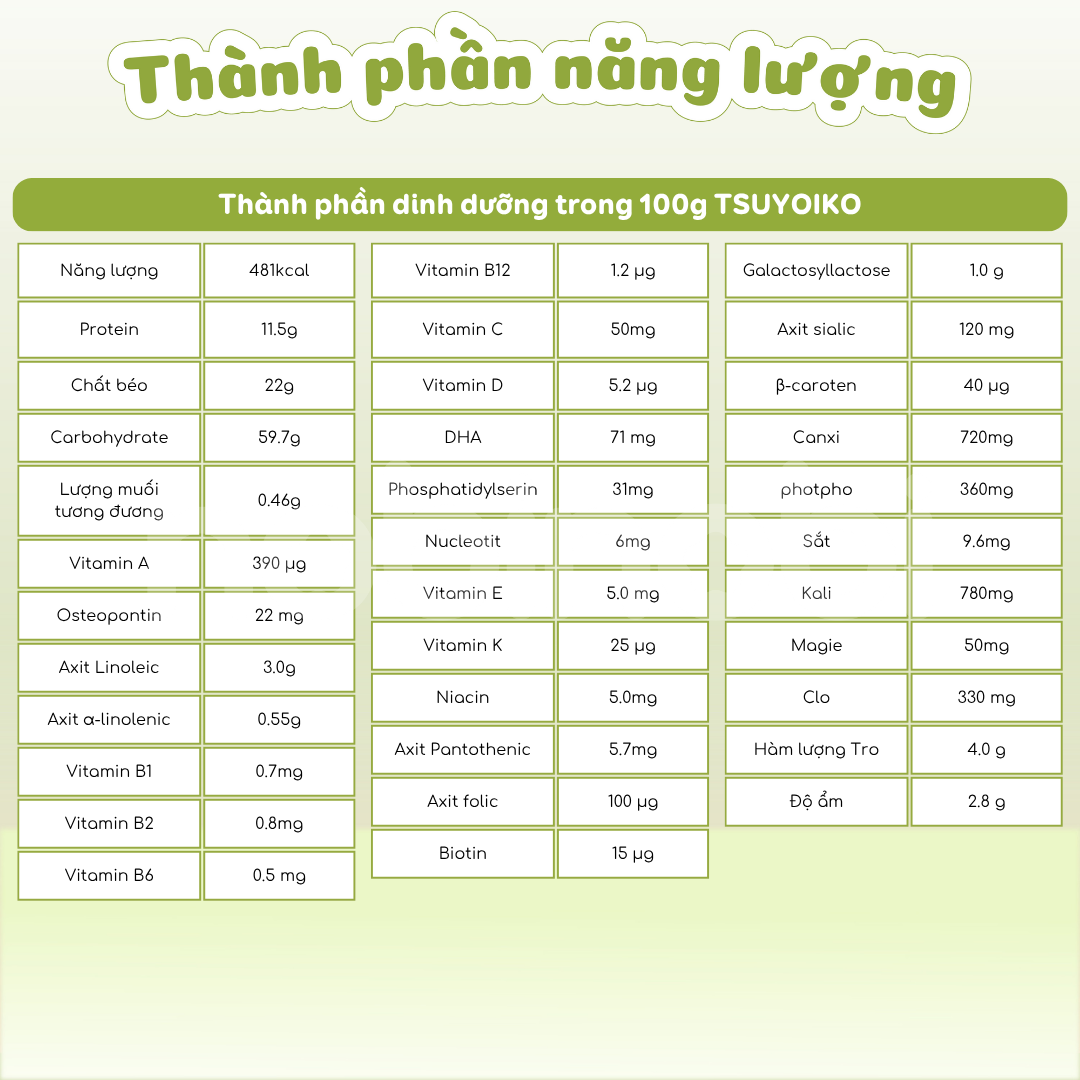 Thành phần năng lượng

Thành phần dinh dưỡng trong 100g TSUYOIKO

| Năng lượng | 481kcal |
|---|---|
| Protein | 11.5g |
| Chất béo | 22g |
| Carbohydrate | 59.7g |
| Lượng muối tương đương | 0.46g |
| Vitamin A | 390 µg |
| Osteopontin | 22 mg |
| Axit Linoleic | 3.0g |
| Axit α-linolenic | 0.55g |
| Vitamin B1 | 0.7mg |
| Vitamin B2 | 0.8mg |
| Vitamin B6 | 0.5 mg |

| Vitamin B12 | 1.2 µg |
|---|---|
| Vitamin C | 50mg |
| Vitamin D | 5.2 µg |
| DHA | 71 mg |
| Phosphatidylserin | 31mg |
| Nucleotit | 6mg |
| Vitamin E | 5.0 mg |
| Vitamin K | 25 µg |
| Niacin | 5.0mg |
| Axit Pantothenic | 5.7mg |
| Axit folic | 100 µg |
| Biotin | 15 µg |

| Galactosyllactose | 1.0 g |
|---|---|
| Axit sialic | 120 mg |
| β-caroten | 40 µg |
| Canxi | 720mg |
| photpho | 360mg |
| Sắt | 9.6mg |
| Kali | 780mg |
| Magie | 50mg |
| Clo | 330 mg |
| Hàm lượng Tro | 4.0 g |
| Độ ẩm | 2.8 g |